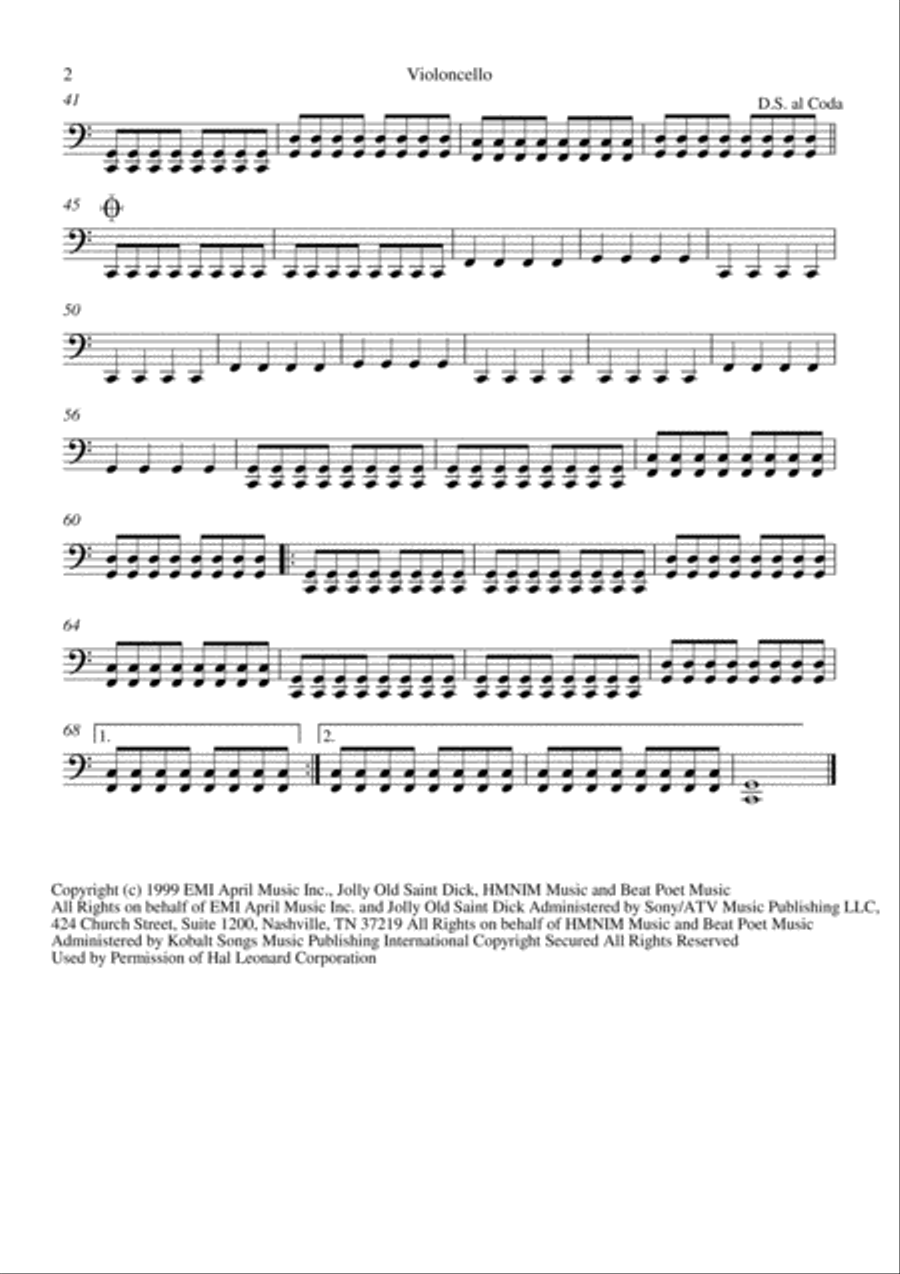 2

Violoncello

41

D.S. al Coda

45

50

56

60

64

68

1.

2.

Copyright (c) 1999 EMI April Music Inc., Jolly Old Saint Dick, HMNIM Music and Beat Poet Music
All Rights on behalf of EMI April Music Inc. and Jolly Old Saint Dick Administered by Sony/ATV Music Publishing LLC, 424 Church Street, Suite 1200, Nashville, TN 37219 All Rights on behalf of HMNIM Music and Beat Poet Music Administered by Kobalt Songs Music Publishing International Copyright Secured All Rights Reserved
Used by Permission of Hal Leonard Corporation